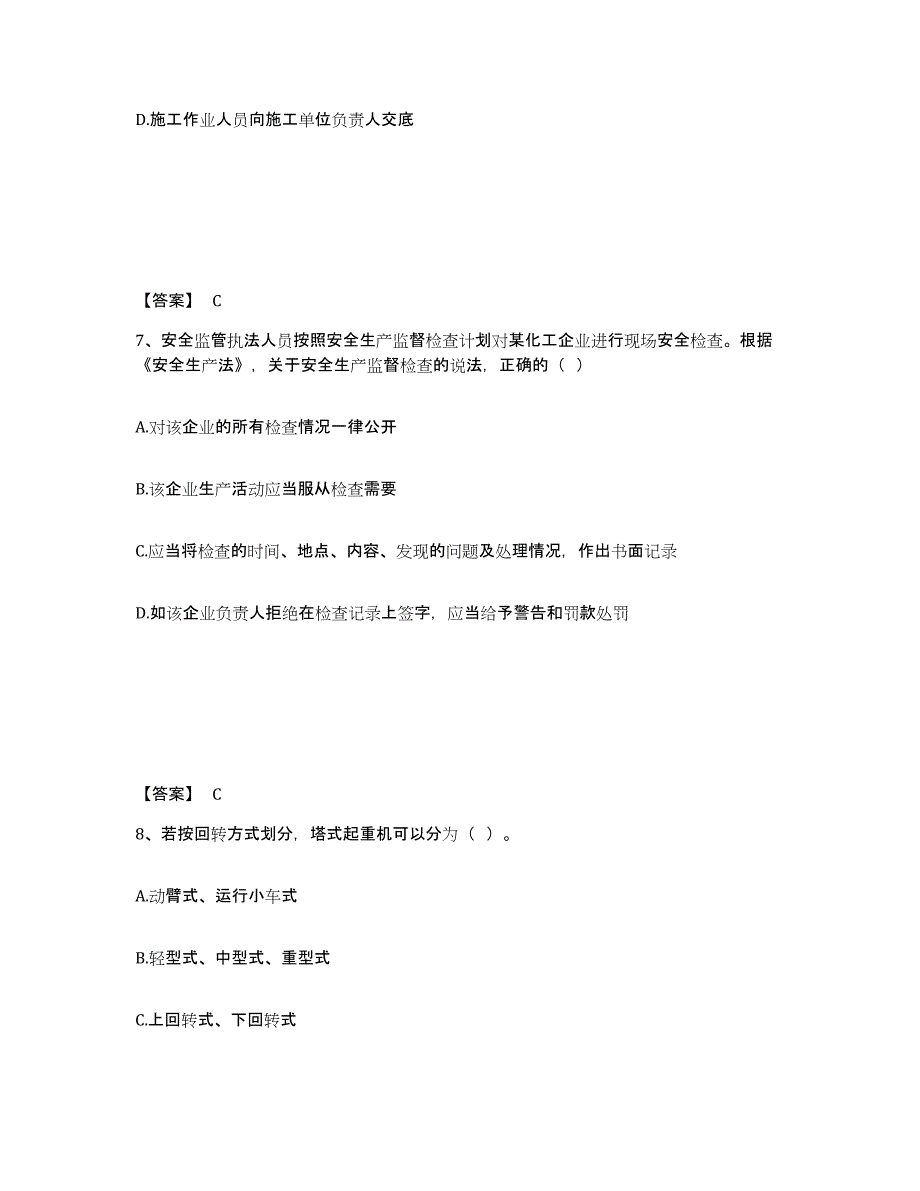 D.施工作业人员向施工单位负责人交底

【答案】 C

7、安全监管执法人员按照安全生产监督检查计划对某化工企业进行现场安全检查。根据《安全生产法》，关于安全生产监督检查的说法，正确的（ ）

A.对该企业的所有检查情况一律公开

B.该企业生产活动应当服从检查需要

C.应当将检查的时间、地点、内容、发现的问题及处理情况，作出书面记录

D.如该企业负责人拒绝在检查记录上签字，应当给予警告和罚款处罚

【答案】 C

8、若按回转方式划分，塔式起重机可以分为（ ）。

A.动臂式、运行小车式

B.轻型式、中型式、重型式

C.上回转式、下回转式